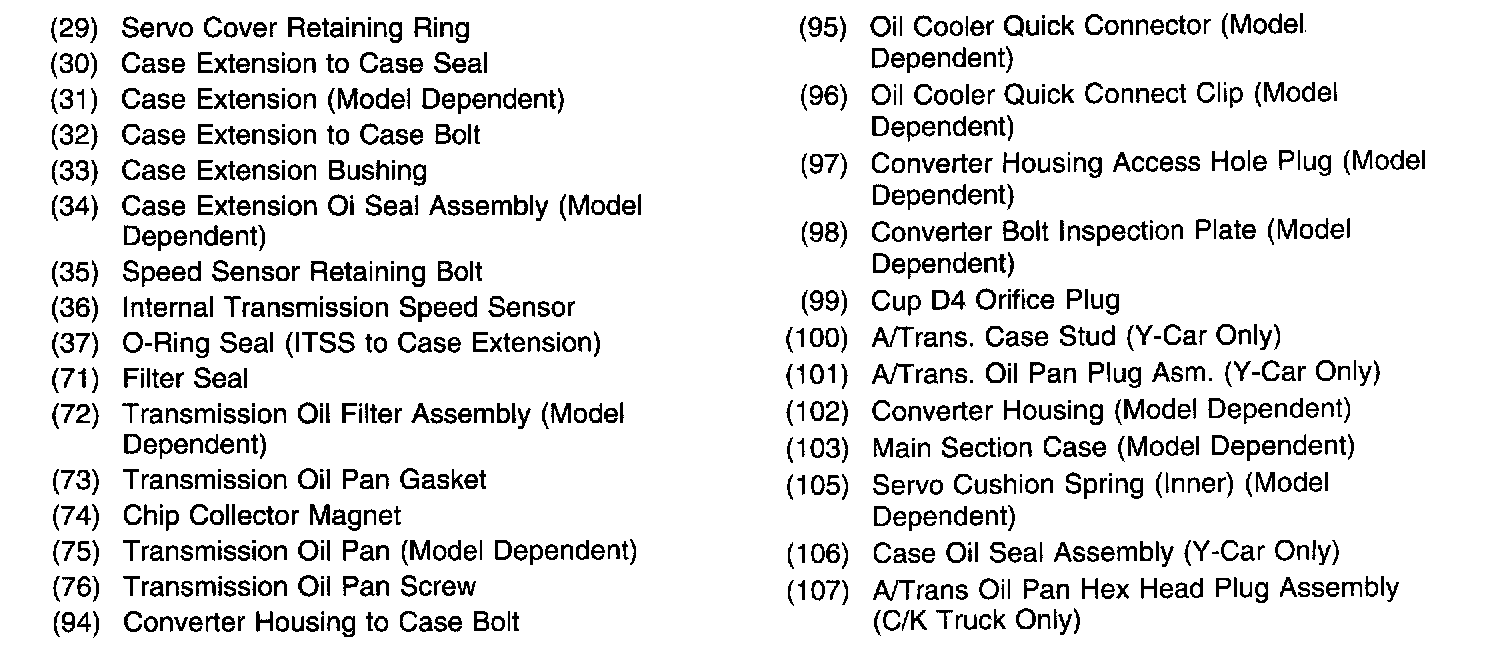 (29) Servo Cover Retaining Ring
(30) Case Extension to Case Seal
(31) Case Extension (Model Dependent)
(32) Case Extension to Case Bolt
(33) Case Extension Bushing
(34) Case Extension Oi Seal Assembly (Model Dependent)
(35) Speed Sensor Retaining Bolt
(36) Internal Transmission Speed Sensor
(37) O-Ring Seal (ITSS to Case Extension)
(71) Filter Seal
(72) Transmission Oil Filter Assembly (Model Dependent)
(73) Transmission Oil Pan Gasket
(74) Chip Collector Magnet
(75) Transmission Oil Pan (Model Dependent)
(76) Transmission Oil Pan Screw
(94) Converter Housing to Case Bolt

(95) Oil Cooler Quick Connector (Model Dependent)
(96) Oil Cooler Quick Connect Clip (Model Dependent)
(97) Converter Housing Access Hole Plug (Model Dependent)
(98) Converter Bolt Inspection Plate (Model Dependent)
(99) Cup D4 Orifice Plug
(100) A/Trans. Case Stud (Y-Car Only)
(101) A/Trans. Oil Pan Plug Asm. (Y-Car Only)
(102) Converter Housing (Model Dependent)
(103) Main Section Case (Model Dependent)
(105) Servo Cushion Spring (Inner) (Model Dependent)
(106) Case Oil Seal Assembly (Y-Car Only)
(107) A/Trans Oil Pan Hex Head Plug Assembly (C/K Truck Only)